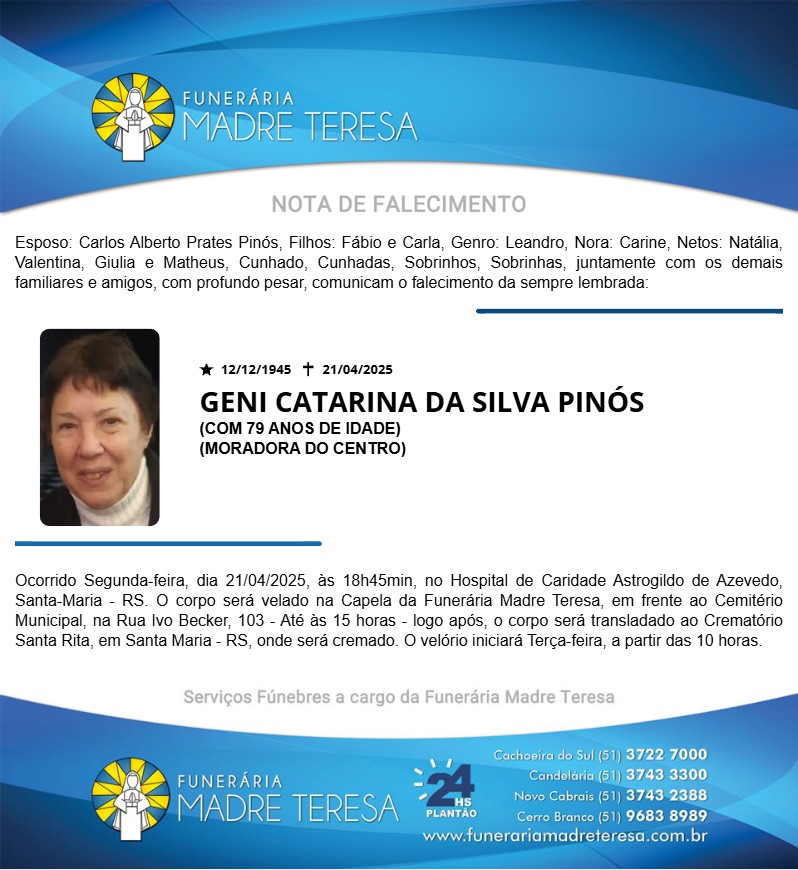 FUNERÁRIA
MADRE TERESA

NOTA DE FALECIMENTO

Esposo: Carlos Alberto Prates Pinós, Filhos: Fábio e Carla, Genro: Leandro, Nora: Carine, Netos: Natália, Valentina, Giulia e Matheus, Cunhado, Cunhadas, Sobrinhos, Sobrinhas, juntamente com os demais familiares e amigos, com profundo pesar, comunicam o falecimento da sempre lembrada:

★ 12/12/1945 ✝ 21/04/2025

GENI CATARINA DA SILVA PINÓS
(COM 79 ANOS DE IDADE)
(MORADORA DO CENTRO)

Ocorrido Segunda-feira, dia 21/04/2025, às 18h45min, no Hospital de Caridade Astrogildo de Azevedo, Santa-Maria - RS. O corpo será velado na Capela da Funerária Madre Teresa, em frente ao Cemitério Municipal, na Rua Ivo Becker, 103 - Até às 15 horas - logo após, o corpo será transladado ao Crematório Santa Rita, em Santa Maria - RS, onde será cremado. O velório iniciará Terça-feira, a partir das 10 horas.

Serviços Fúnebres a cargo da Funerária Madre Teresa

FUNERÁRIA
MADRE TERESA

24 HS
PLANTÃO

Cachoeira do Sul (51) 3722 7000
Candelária (51) 3743 3300
Novo Cabrais (51) 3743 2388
Cerro Branco (51) 9683 8989
www.funerariamadreteresa.com.br